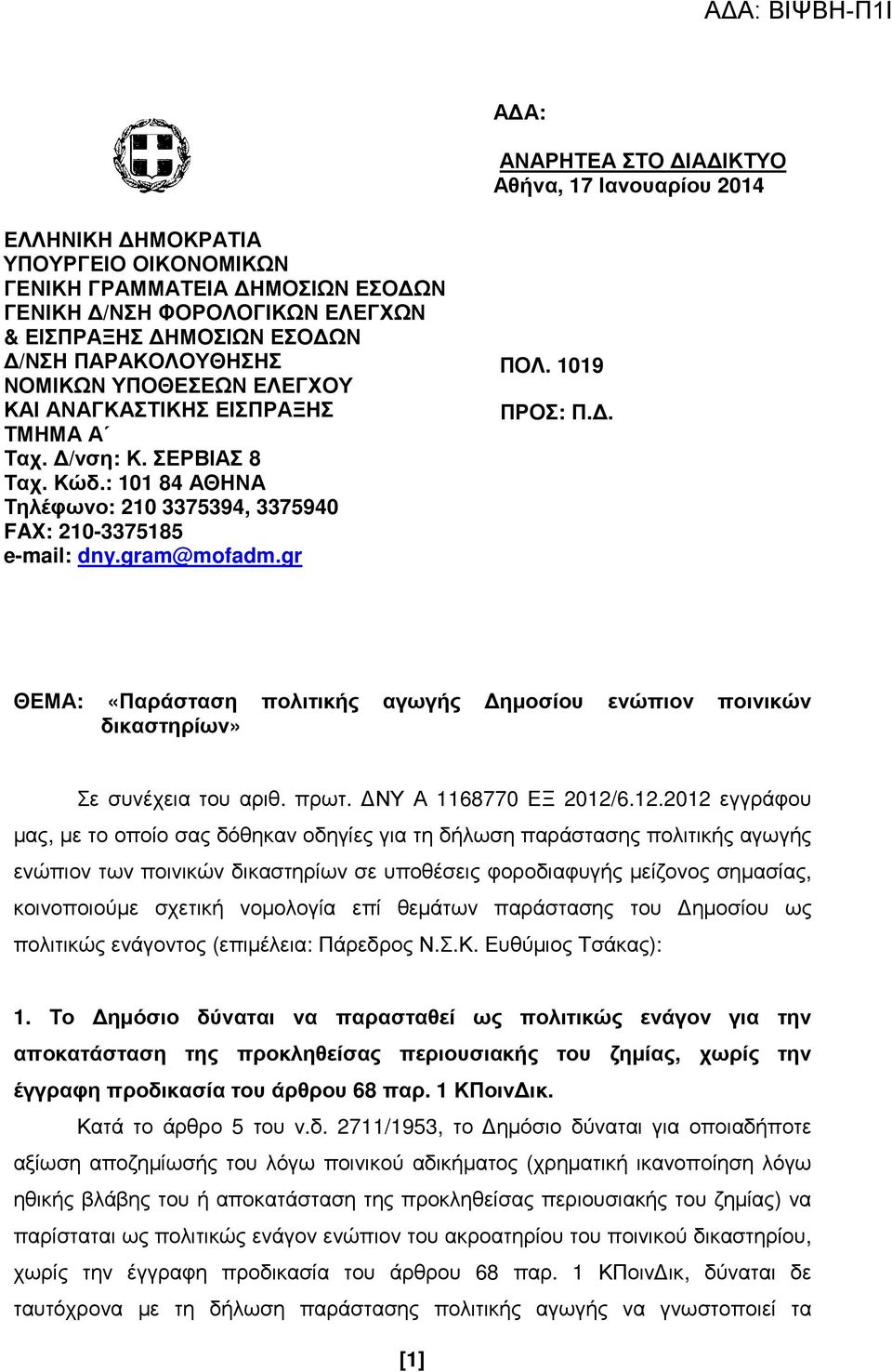 ΑΔΑ: ΒΙΨΒΗ-Π1Ι

ΑΔΑ:

ΑΝΑΡΗΤΕΑ ΣΤΟ ΔΙΑΔΙΚΤΥΟ
Αθήνα, 17 Ιανουαρίου 2014

ΕΛΛΗΝΙΚΗ ΔΗΜΟΚΡΑΤΙΑ
ΥΠΟΥΡΓΕΙΟ ΟΙΚΟΝΟΜΙΚΩΝ
ΓΕΝΙΚΗ ΓΡΑΜΜΑΤΕΙΑ ΔΗΜΟΣΙΩΝ ΕΣΟΔΩΝ
ΓΕΝΙΚΗ Δ/ΝΣΗ ΦΟΡΟΛΟΓΙΚΩΝ ΕΛΕΓΧΩΝ & ΕΙΣΠΡΑΞΗΣ ΔΗΜΟΣΙΩΝ ΕΣΟΔΩΝ
Δ/ΝΣΗ ΠΑΡΑΚΟΛΟΥΘΗΣΗΣ ΝΟΜΙΚΩΝ ΥΠΟΘΕΣΕΩΝ ΕΛΕΓΧΟΥ ΚΑΙ ΑΝΑΓΚΑΣΤΙΚΗΣ ΕΙΣΠΡΑΞΗΣ
ΤΜΗΜΑ Α΄
Ταχ. Δ/νση: Κ. ΣΕΡΒΙΑΣ 8
Ταχ. Κώδ.: 101 84 ΑΘΗΝΑ
Τηλέφωνο: 210 3375394, 3375940
FAX: 210-3375185
e-mail: dny.gram@mofadm.gr

ΠΟΛ. 1019

ΠΡΟΣ: Π.Δ.

ΘΕΜΑ: «Παράσταση πολιτικής αγωγής Δημοσίου ενώπιον ποινικών δικαστηρίων»

Σε συνέχεια του αριθ. πρωτ. ΔΝΥ Α 1168770 ΕΞ 2012/6.12.2012 εγγράφου μας, με το οποίο σας δόθηκαν οδηγίες για τη δήλωση παράστασης πολιτικής αγωγής ενώπιον των ποινικών δικαστηρίων σε υποθέσεις φοροδιαφυγής μείζονος σημασίας, κοινοποιούμε σχετική νομολογία επί θεμάτων παράστασης του Δημοσίου ως πολιτικώς ενάγοντος (επιμέλεια: Πάρεδρος Ν.Σ.Κ. Ευθύμιος Τσάκας):

1. Το Δημόσιο δύναται να παρασταθεί ως πολιτικώς ενάγον για την αποκατάσταση της προκληθείσας περιουσιακής του ζημίας, χωρίς την έγγραφη προδικασία του άρθρου 68 παρ. 1 ΚΠοινΔικ.

Κατά το άρθρο 5 του ν.δ. 2711/1953, το Δημόσιο δύναται για οποιαδήποτε αξίωση αποζημίωσής του λόγω ποινικού αδικήματος (χρηματική ικανοποίηση λόγω ηθικής βλάβης του ή αποκατάσταση της προκληθείσας περιουσιακής του ζημίας) να παρίσταται ως πολιτικώς ενάγον ενώπιον του ακροατηρίου του ποινικού δικαστηρίου, χωρίς την έγγραφη προδικασία του άρθρου 68 παρ. 1 ΚΠοινΔικ, δύναται δε ταυτόχρονα με τη δήλωση παράστασης πολιτικής αγωγής να γνωστοποιεί τα

[1]